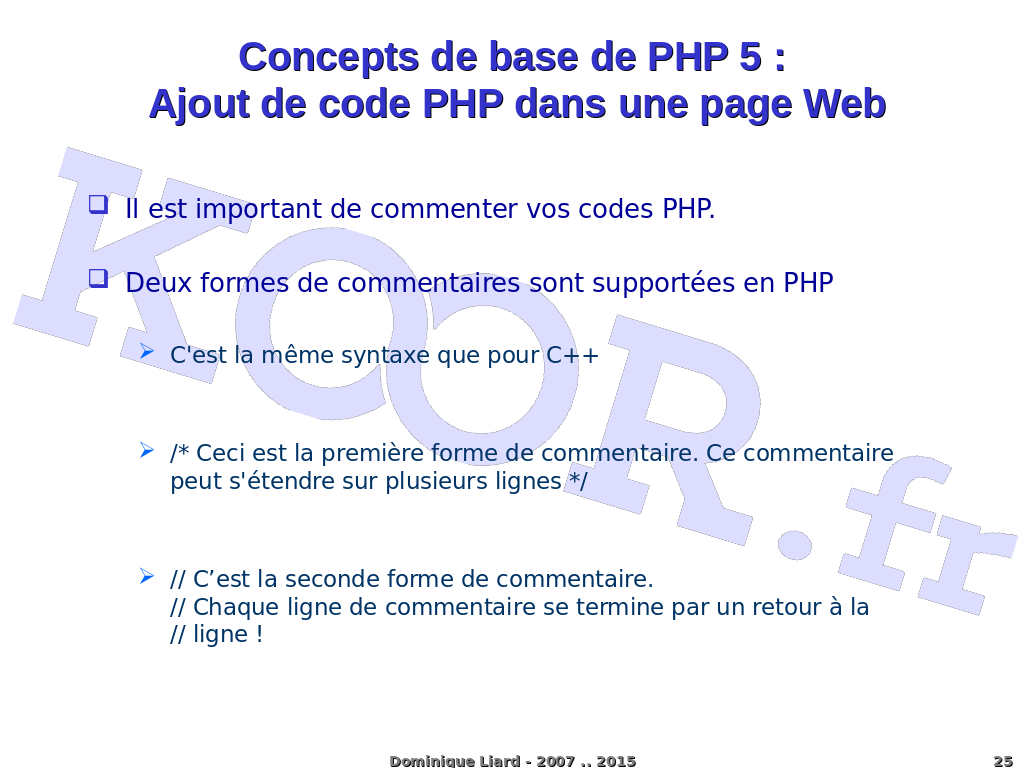 Concepts de base de PHP 5 :
Ajout de code PHP dans une page Web

KOOR.fr

Il est important de commenter vos codes PHP.

Deux formes de commentaires sont supportées en PHP

C'est la même syntaxe que pour C++

/* Ceci est la première forme de commentaire. Ce commentaire peut s'étendre sur plusieurs lignes */

// C’est la seconde forme de commentaire.
// Chaque ligne de commentaire se termine par un retour à la
// ligne !

Dominique Liard - 2007 .. 2015

25